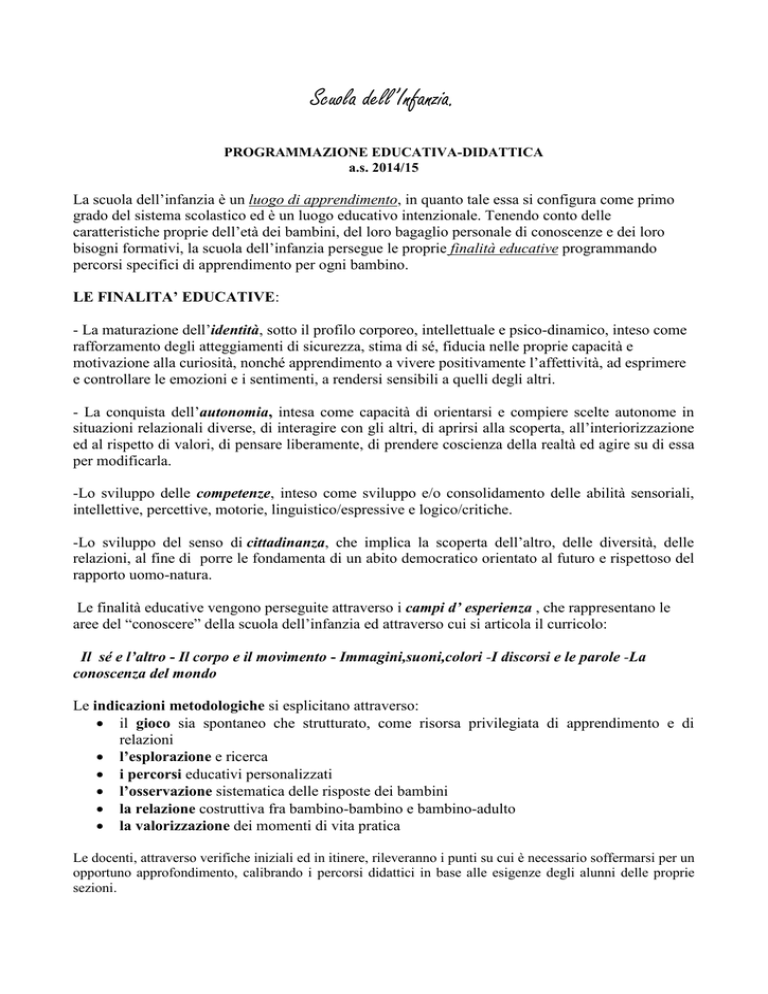 Scuola dell'Infanzia.

PROGRAMMAZIONE EDUCATIVA-DIDATTICA
a.s. 2014/15

La scuola dell'infanzia è un luogo di apprendimento, in quanto tale essa si configura come primo grado del sistema scolastico ed è un luogo educativo intenzionale. Tenendo conto delle caratteristiche proprie dell'età dei bambini, del loro bagaglio personale di conoscenze e dei loro bisogni formativi, la scuola dell'infanzia persegue le proprie finalità educative programmando percorsi specifici di apprendimento per ogni bambino.

LE FINALITA' EDUCATIVE:

- La maturazione dell'identità, sotto il profilo corporeo, intellettuale e psico-dinamico, inteso come rafforzamento degli atteggiamenti di sicurezza, stima di sé, fiducia nelle proprie capacità e motivazione alla curiosità, nonché apprendimento a vivere positivamente l'affettività, ad esprimere e controllare le emozioni e i sentimenti, a rendersi sensibili a quelli degli altri.

- La conquista dell'autonomia, intesa come capacità di orientarsi e compiere scelte autonome in situazioni relazionali diverse, di interagire con gli altri, di aprirsi alla scoperta, all'interiorizzazione ed al rispetto di valori, di pensare liberamente, di prendere coscienza della realtà ed agire su di essa per modificarla.

-Lo sviluppo delle competenze, inteso come sviluppo e/o consolidamento delle abilità sensoriali, intellettive, percettive, motorie, linguistico/espressive e logico/critiche.

-Lo sviluppo del senso di cittadinanza, che implica la scoperta dell'altro, delle diversità, delle relazioni, al fine di porre le fondamenta di un abito democratico orientato al futuro e rispettoso del rapporto uomo-natura.

Le finalità educative vengono perseguite attraverso i campi d' esperienza , che rappresentano le aree del "conoscere" della scuola dell'infanzia ed attraverso cui si articola il curricolo:

Il sé e l'altro - Il corpo e il movimento - Immagini,suoni,colori -I discorsi e le parole -La conoscenza del mondo

Le indicazioni metodologiche si esplicitano attraverso:
• il gioco sia spontaneo che strutturato, come risorsa privilegiata di apprendimento e di relazioni
• l'esplorazione e ricerca
• i percorsi educativi personalizzati
• l'osservazione sistematica delle risposte dei bambini
• la relazione costruttiva fra bambino-bambino e bambino-adulto
• la valorizzazione dei momenti di vita pratica

Le docenti, attraverso verifiche iniziali ed in itinere, rileveranno i punti su cui è necessario soffermarsi per un opportuno approfondimento, calibrando i percorsi didattici in base alle esigenze degli alunni delle proprie sezioni.